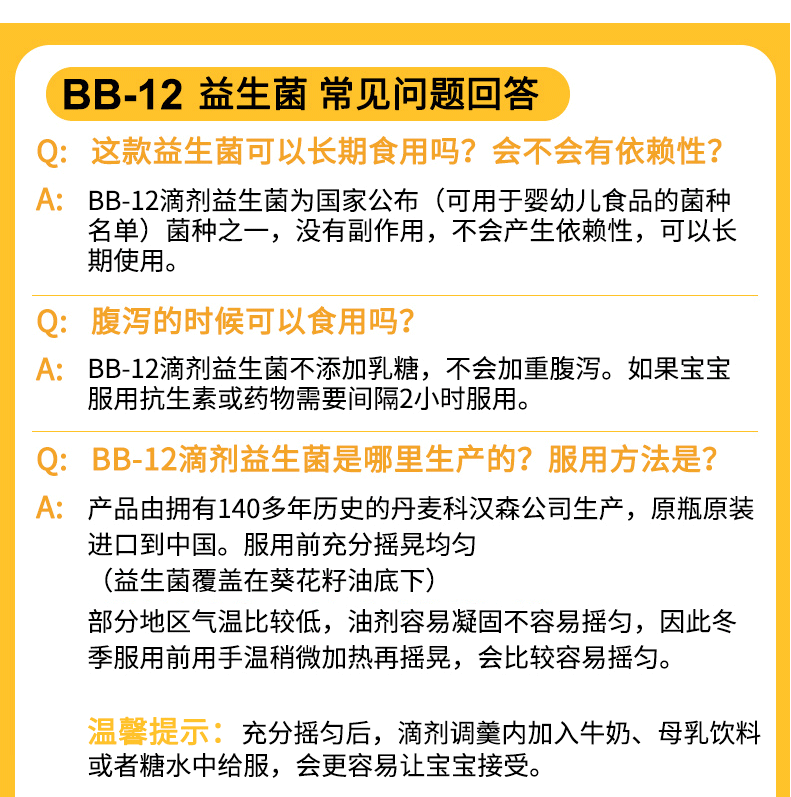 BB-12 益生菌 常见问题回答

Q: 这款益生菌可以长期食用吗？会不会有依赖性？

A: BB-12滴剂益生菌为国家公布（可用于婴幼儿食品的菌种名单）菌种之一，没有副作用，不会产生依赖性，可以长期使用。

Q: 腹泻的时候可以食用吗？

A: BB-12滴剂益生菌不添加乳糖，不会加重腹泻。如果宝宝服用抗生素或药物需要间隔2小时服用。

Q: BB-12滴剂益生菌是哪里生产的？服用方法是？

A: 产品由拥有140多年历史的丹麦科汉森公司生产，原瓶原装进口到中国。服用前充分摇晃均匀
（益生菌覆盖在葵花籽油底下）
部分地区气温比较低，油剂容易凝固不容易摇匀，因此冬季服用前用手温稍微加热再摇晃，会比较容易摇匀。

温馨提示：充分摇匀后，滴剂调羹内加入牛奶、母乳饮料或者糖水中给服，会更容易让宝宝接受。